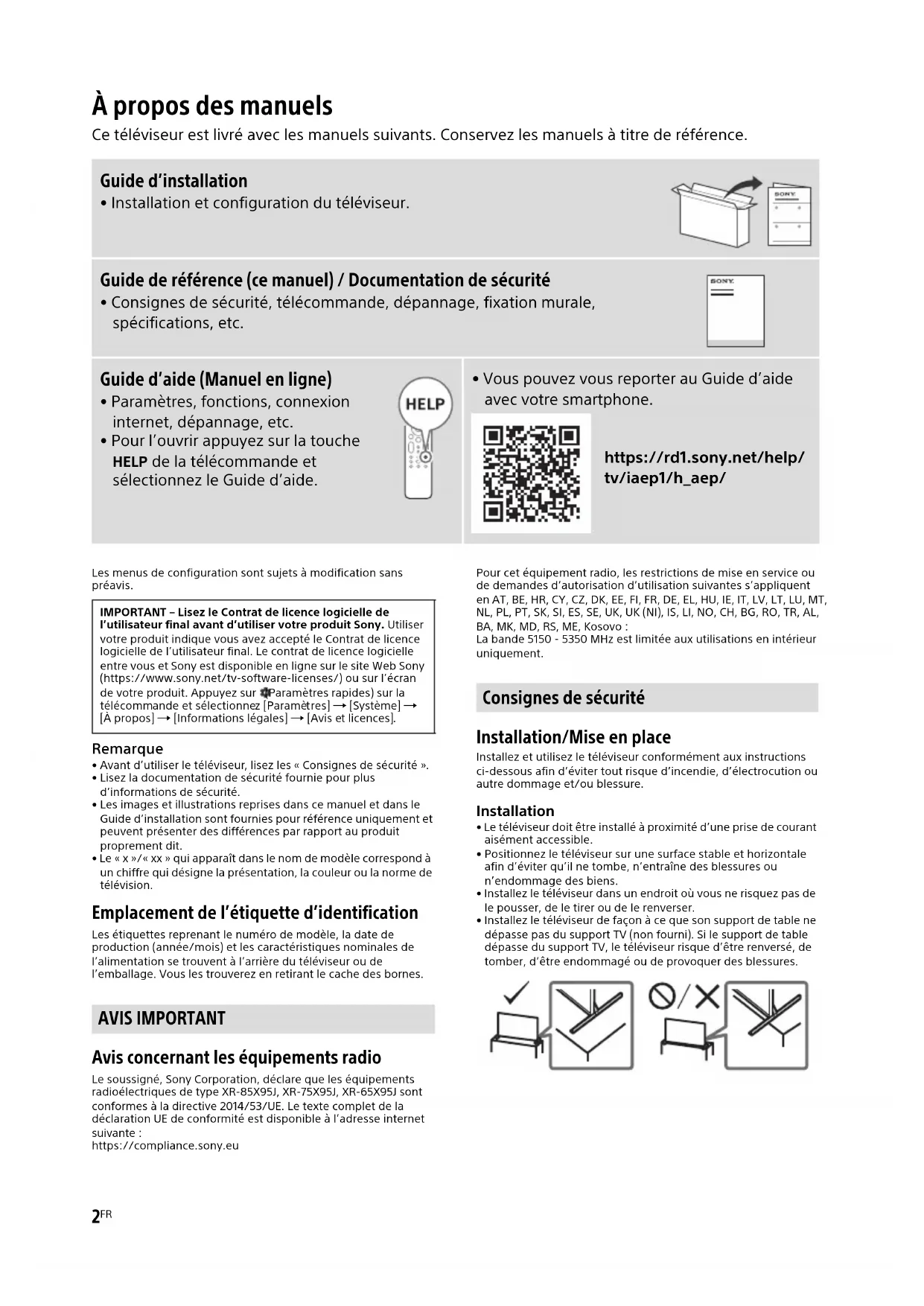 À propos des manuels
Ce téléviseur est livré avec les manuels suivants. Conservez les manuels à titre de référence.

Guide d'installation
• Installation et configuration du téléviseur.

SONY

Guide de référence (ce manuel) / Documentation de sécurité
• Consignes de sécurité, télécommande, dépannage, fixation murale, spécifications, etc.

SONY

Guide d'aide (Manuel en ligne)
• Paramètres, fonctions, connexion internet, dépannage, etc.
• Pour l'ouvrir appuyez sur la touche HELP de la télécommande et sélectionnez le Guide d'aide.

HELP

• Vous pouvez vous reporter au Guide d'aide avec votre smartphone.

https://rd1.sony.net/help/tv/iaep1/h_aep/

Les menus de configuration sont sujets à modification sans préavis.

IMPORTANT – Lisez le Contrat de licence logicielle de l'utilisateur final avant d'utiliser votre produit Sony. Utiliser votre produit indique vous avez accepté le Contrat de licence logicielle de l'utilisateur final. Le contrat de licence logicielle entre vous et Sony est disponible en ligne sur le site Web Sony (https://www.sony.net/tv-software-licenses/) ou sur l'écran de votre produit. Appuyez sur Paramètres rapides) sur la télécommande et sélectionnez [Paramètres] → [Système] → [À propos] → [Informations légales] → [Avis et licences].

Remarque
• Avant d'utiliser le téléviseur, lisez les « Consignes de sécurité ».
• Lisez la documentation de sécurité fournie pour plus d'informations de sécurité.
• Les images et illustrations reprises dans ce manuel et dans le Guide d'installation sont fournies pour référence uniquement et peuvent présenter des différences par rapport au produit proprement dit.
• Le « x »/« xx » qui apparaît dans le nom de modèle correspond à un chiffre qui désigne la présentation, la couleur ou la norme de télévision.

Emplacement de l'étiquette d'identification
Les étiquettes reprenant le numéro de modèle, la date de production (année/mois) et les caractéristiques nominales de l'alimentation se trouvent à l'arrière du téléviseur ou de l'emballage. Vous les trouverez en retirant le cache des bornes.

AVIS IMPORTANT

Avis concernant les équipements radio
Le soussigné, Sony Corporation, déclare que les équipements radioélectriques de type XR-85X95J, XR-75X95J, XR-65X95J sont conformes à la directive 2014/53/UE. Le texte complet de la déclaration UE de conformité est disponible à l'adresse internet suivante :
https://compliance.sony.eu

Pour cet équipement radio, les restrictions de mise en service ou de demandes d'autorisation d'utilisation suivantes s'appliquent en AT, BE, HR, CY, CZ, DK, EE, FI, FR, DE, EL, HU, IE, IT, LV, LT, LU, MT, NL, PL, PT, SK, SI, ES, SE, UK, UK (NI), IS, LI, NO, CH, BG, RO, TR, AL, BA, MK, MD, RS, ME, Kosovo :
La bande 5150 - 5350 MHz est limitée aux utilisations en intérieur uniquement.

Consignes de sécurité

Installation/Mise en place
Installez et utilisez le téléviseur conformément aux instructions ci-dessous afin d'éviter tout risque d'incendie, d'électrocution ou autre dommage et/ou blessure.

Installation
• Le téléviseur doit être installé à proximité d'une prise de courant aisément accessible.
• Positionnez le téléviseur sur une surface stable et horizontale afin d'éviter qu'il ne tombe, n'entraîne des blessures ou n'endommage des biens.
• Installez le téléviseur dans un endroit où vous ne risquez pas de le pousser, de le tirer ou de le renverser.
• Installez le téléviseur de façon à ce que son support de table ne dépasse pas du support TV (non fourni). Si le support de table dépasse du support TV, le téléviseur risque d'être renversé, de tomber, d'être endommagé ou de provoquer des blessures.

2FR